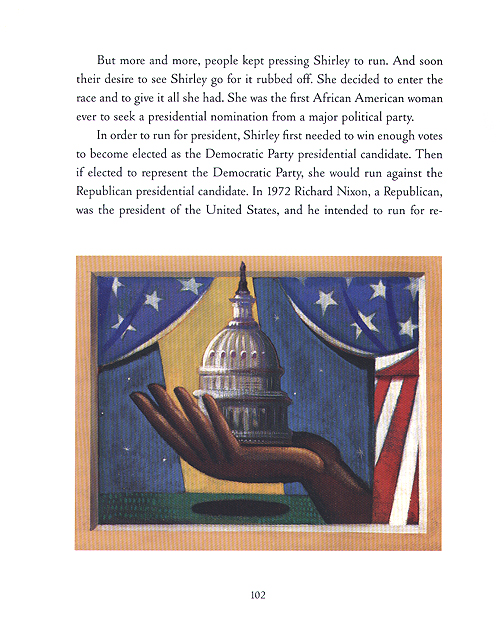 But more and more, people kept pressing Shirley to run. And soon their desire to see Shirley go for it rubbed off. She decided to enter the race and to give it all she had. She was the first African American woman ever to seek a presidential nomination from a major political party.

In order to run for president, Shirley first needed to win enough votes to become elected as the Democratic Party presidential candidate. Then if elected to represent the Democratic Party, she would run against the Republican presidential candidate. In 1972 Richard Nixon, a Republican, was the president of the United States, and he intended to run for re-

102